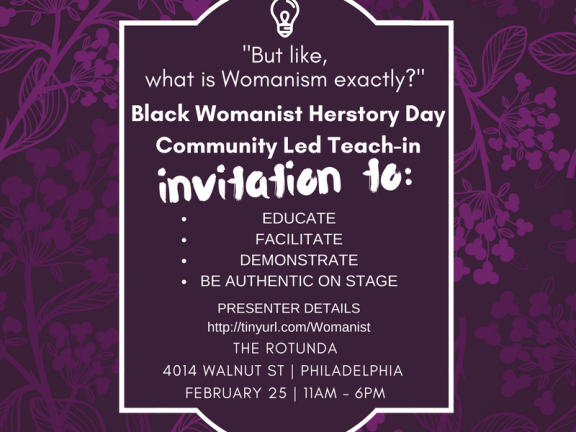 "But like,
what is Womanism exactly?"

Black Womanist Herstory Day
Community Led Teach-in

invitation to:

• EDUCATE
• FACILITATE
• DEMONSTRATE
• BE AUTHENTIC ON STAGE

PRESENTER DETAILS
http://tinyurl.com/Womanist

THE ROTUNDA
4014 WALNUT ST | PHILADELPHIA
FEBRUARY 25 | 11AM - 6PM